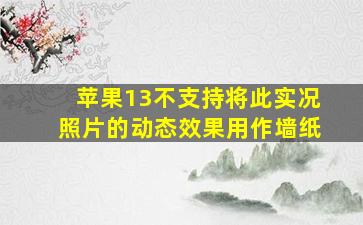 苹果13不支持将此实况照片的动态效果用作墙纸